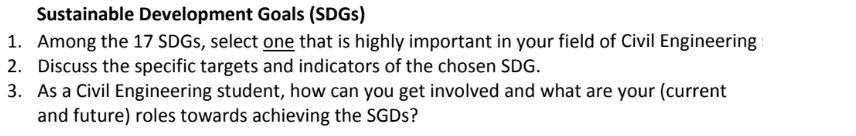 Sustainable Development Goals (SDGs)

1. Among the 17 SDGs, select one that is highly important in your field of Civil Engineering
2. Discuss the specific targets and indicators of the chosen SDG.
3. As a Civil Engineering student, how can you get involved and what are your (current and future) roles towards achieving the SGDs?